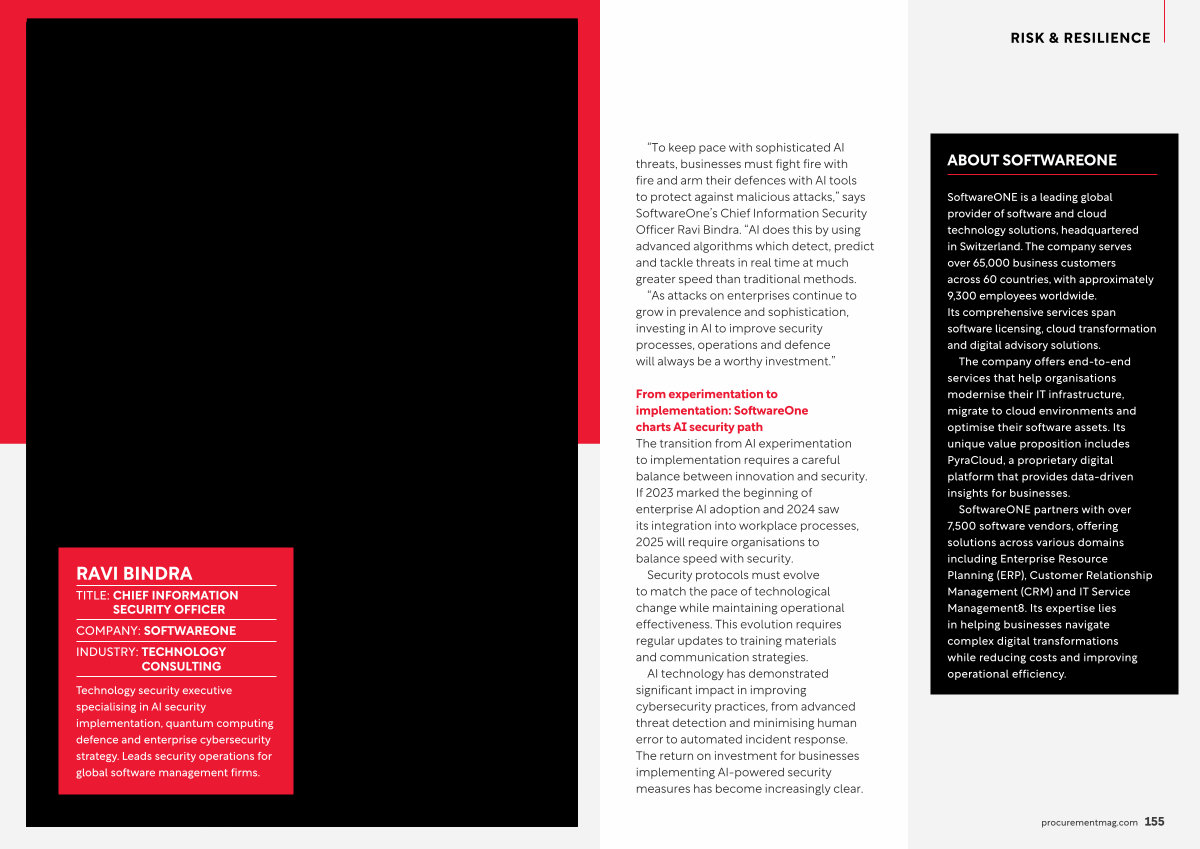 RISK & RESILIENCE

RAVI BINDRA

TITLE: CHIEF INFORMATION SECURITY OFFICER

COMPANY: SOFTWAREONE

INDUSTRY: TECHNOLOGY CONSULTING

Technology security executive specialising in AI security implementation, quantum computing defence and enterprise cybersecurity strategy. Leads security operations for global software management firms.

"To keep pace with sophisticated AI threats, businesses must fight fire with fire and arm their defences with AI tools to protect against malicious attacks," says SoftwareOne's Chief Information Security Officer Ravi Bindra. "AI does this by using advanced algorithms which detect, predict and tackle threats in real time at much greater speed than traditional methods.

"As attacks on enterprises continue to grow in prevalence and sophistication, investing in AI to improve security processes, operations and defence will always be a worthy investment."

From experimentation to implementation: SoftwareOne charts AI security path

The transition from AI experimentation to implementation requires a careful balance between innovation and security. If 2023 marked the beginning of enterprise AI adoption and 2024 saw its integration into workplace processes, 2025 will require organisations to balance speed with security.

Security protocols must evolve to match the pace of technological change while maintaining operational effectiveness. This evolution requires regular updates to training materials and communication strategies.

AI technology has demonstrated significant impact in improving cybersecurity practices, from advanced threat detection and minimising human error to automated incident response. The return on investment for businesses implementing AI-powered security measures has become increasingly clear.

ABOUT SOFTWAREONE

SoftwareONE is a leading global provider of software and cloud technology solutions, headquartered in Switzerland. The company serves over 65,000 business customers across 60 countries, with approximately 9,300 employees worldwide. Its comprehensive services span software licensing, cloud transformation and digital advisory solutions.

The company offers end-to-end services that help organisations modernise their IT infrastructure, migrate to cloud environments and optimise their software assets. Its unique value proposition includes PyraCloud, a proprietary digital platform that provides data-driven insights for businesses.

SoftwareONE partners with over 7,500 software vendors, offering solutions across various domains including Enterprise Resource Planning (ERP), Customer Relationship Management (CRM) and IT Service Management8. Its expertise lies in helping businesses navigate complex digital transformations while reducing costs and improving operational efficiency.

procurementmag.com 155